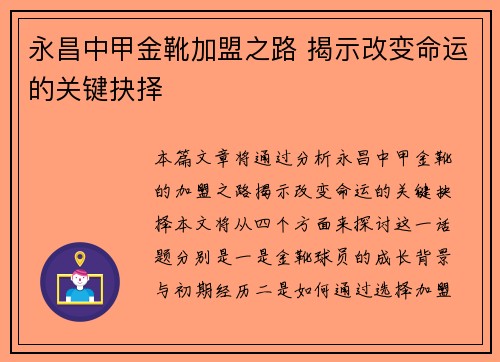 永昌中甲金靴加盟之路 揭示改变命运的关键抉择

本篇文章将通过分析永昌中甲金靴的加盟之路揭示改变命运的关键抉择本文将从四个方面来探讨这一话题分别是一是金靴球员的成长背景与初期经历二是如何通过选择加盟